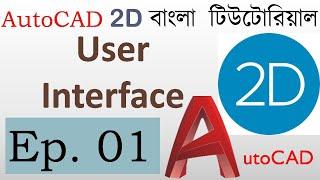 AutoCAD 2D বাংলা টিউটোরিয়াল

User Interface

2D

Ep. 01

AutoCAD